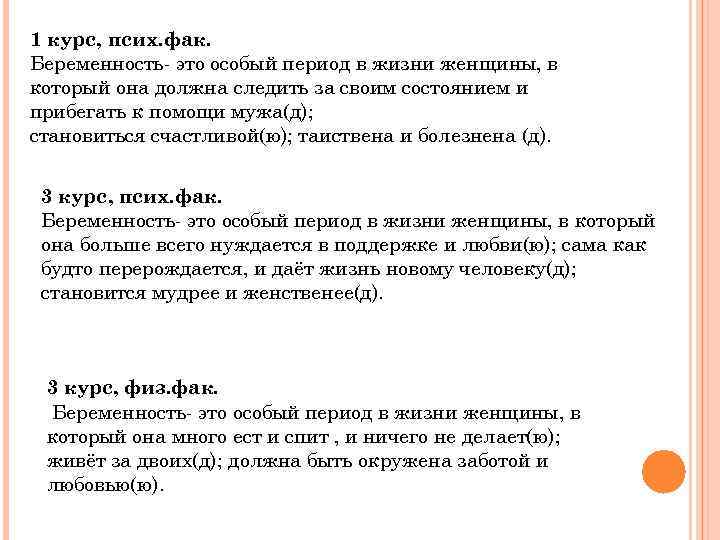 1 курс, псих.фак.
Беременность- это особый период в жизни женщины, в который она должна следить за своим состоянием и прибегать к помощи мужа(д);
становиться счастливой(ю); таиствена и болезнена (д).

3 курс, псих.фак.
Беременность- это особый период в жизни женщины, в который она больше всего нуждается в поддержке и любви(ю); сама как будто перерождается, и даёт жизнь новому человеку(д); становится мудрее и женственее(д).

3 курс, физ.фак.
Беременность- это особый период в жизни женщины, в который она много ест и спит , и ничего не делает(ю); живёт за двоих(д); должна быть окружена заботой и любовью(ю).